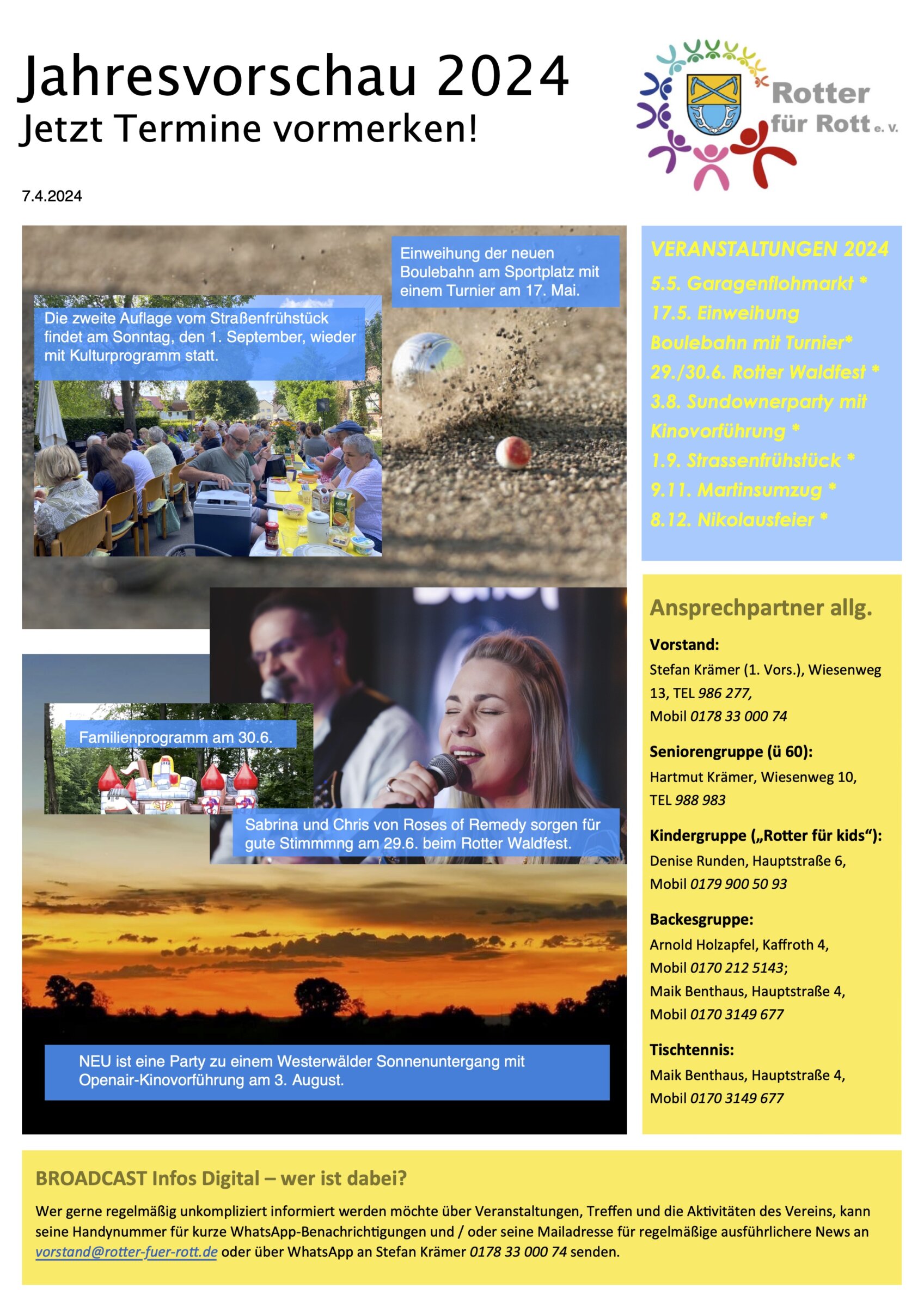 Jahresvorschau 2024
Jetzt Termine vormerken!

Rotter für Rott e. V.

7.4.2024

Einweihung der neuen Boulebahn am Sportplatz mit einem Turnier am 17. Mai.

Die zweite Auflage vom Straßenfrühstück findet am Sonntag, den 1. September, wieder mit Kulturprogramm statt.

Familienprogramm am 30.6.

Sabrina und Chris von Roses of Remedy sorgen für gute Stimmmng am 29.6. beim Rotter Waldfest.

NEU ist eine Party zu einem Westerwälder Sonnenuntergang mit Openair-Kinovorführung am 3. August.

VERANSTALTUNGEN 2024
5.5. Garagenflohmarkt *
17.5. Einweihung Boulebahn mit Turnier*
29./30.6. Rotter Waldfest *
3.8. Sundownerparty mit Kinovorführung *
1.9. Strassenfrühstück *
9.11. Martinsumzug *
8.12. Nikolausfeier *

Ansprechpartner allg.

Vorstand:
Stefan Krämer (1. Vors.), Wiesenweg 13, TEL 986 277,
Mobil 0178 33 000 74

Seniorengruppe (ü 60):
Hartmut Krämer, Wiesenweg 10,
TEL 988 983

Kindergruppe („Rotter für kids“):
Denise Runden, Hauptstraße 6,
Mobil 0179 900 50 93

Backesgruppe:
Arnold Holzapfel, Kaffroth 4,
Mobil 0170 212 5143;
Maik Benthaus, Hauptstraße 4,
Mobil 0170 3149 677

Tischtennis:
Maik Benthaus, Hauptstraße 4,
Mobil 0170 3149 677

BROADCAST Infos Digital – wer ist dabei?

Wer gerne regelmäßig unkompliziert informiert werden möchte über Veranstaltungen, Treffen und die Aktivitäten des Vereins, kann seine Handynummer für kurze WhatsApp-Benachrichtigungen und / oder seine Mailadresse für regelmäßige ausführlichere News an vorstand@rotter-fuer-rott.de oder über WhatsApp an Stefan Krämer 0178 33 000 74 senden.